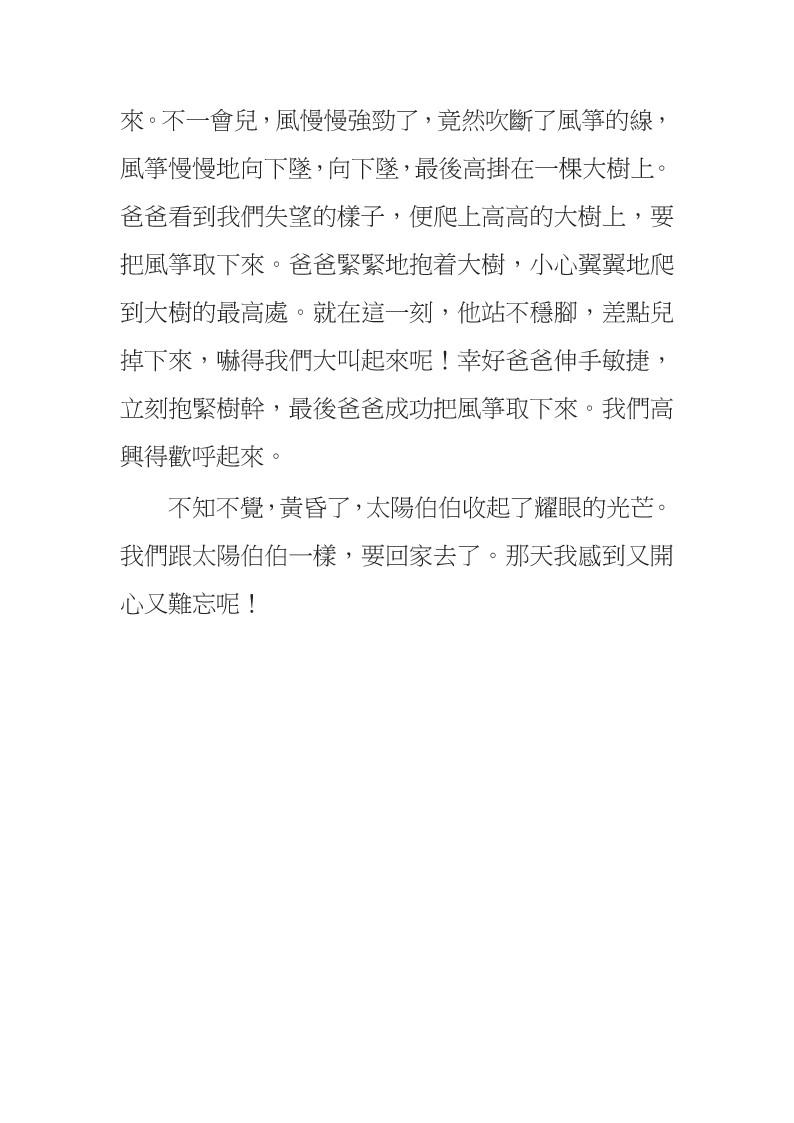 來。不一會兒，風慢慢強勁了，竟然吹斷了風箏的線，風箏慢慢地向下墜，向下墜，最後高掛在一棵大樹上。爸爸看到我們失望的樣子，便爬上高高的大樹上，要把風箏取下來。爸爸緊緊地抱着大樹，小心翼翼地爬到大樹的最高處。就在這一刻，他站不穩腳，差點兒掉下來，嚇得我們大叫起來呢！幸好爸爸伸手敏捷，立刻抱緊樹幹，最後爸爸成功把風箏取下來。我們高興得歡呼起來。

不知不覺，黃昏了，太陽伯伯收起了耀眼的光芒。我們跟太陽伯伯一樣，要回家去了。那天我感到又開心又難忘呢！